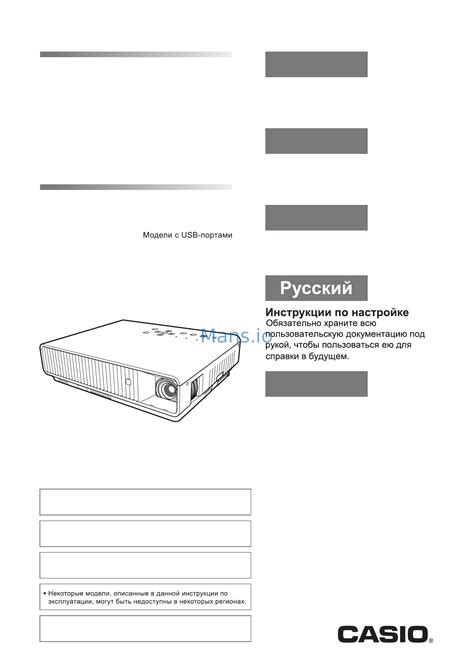 Модели с USB-портами

Русский

Инструкции по настройке

Обязательно храните всю пользовательскую документацию под рукой, чтобы пользоваться ею для справки в будущем.

Mans.io

• Некоторые модели, описанные в данной инструкции по эксплуатации, могут быть недоступны в некоторых регионах.

CASIO.